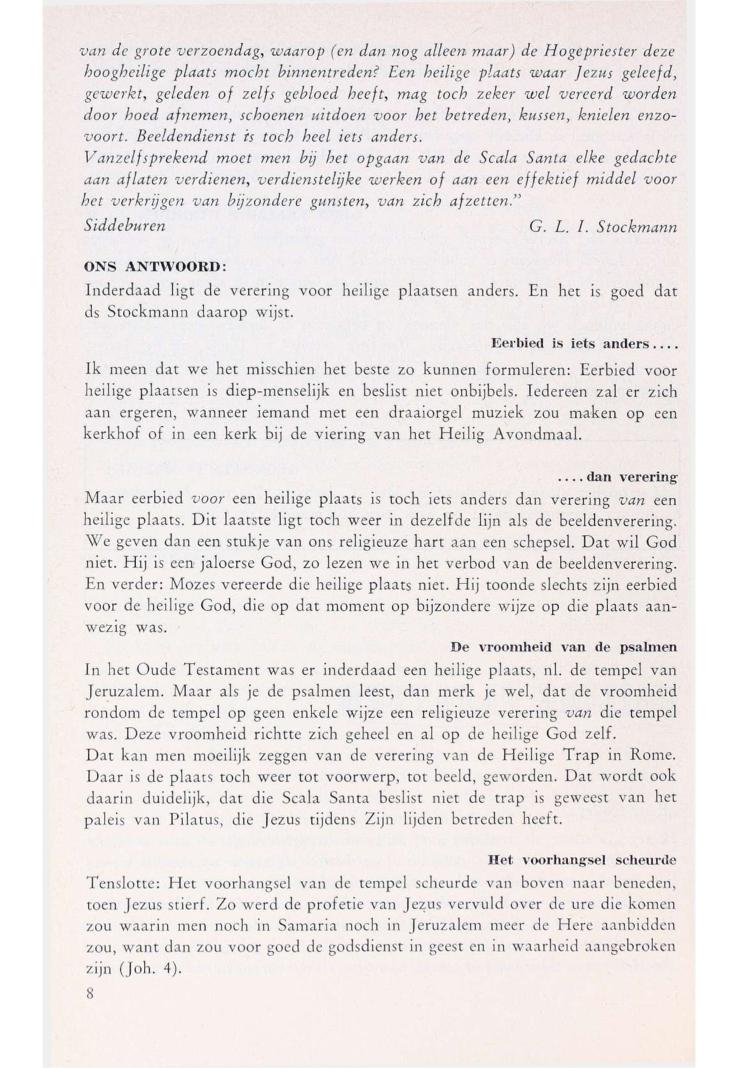 van de grote verzoendag, waarop (en dan nog alleen maar) de Hogepriester deze hoogheilige plaats mocht binnentreden? Een heilige plaats waar Jezus geleefd, gewerkt, geleden of zelfs gebloed heeft, mag toch zeker wel vereerd worden door hoed afnemen, schoenen uitdoen voor het betreden, kussen, knielen enzovoort. Beeldendienst is toch heel iets anders.
Vanzelfsprekend moet men bij het opgaan van de Scala Santa elke gedachte aan aflaten verdienen, verdienstelijke werken of aan een effektief middel voor het verkrijgen van bijzondere gunsten, van zich afzetten."
Siddeburen G. L. I. Stockmann

ONS ANTWOORD:
Inderdaad ligt de verering voor heilige plaatsen anders. En het is goed dat ds Stockmann daarop wijst.

Eerbied is iets anders....
Ik meen dat we het misschien het beste zo kunnen formuleren: Eerbied voor heilige plaatsen is diep-menselijk en beslist niet onbijbels. Iedereen zal er zich aan ergeren, wanneer iemand met een draaiorgel muziek zou maken op een kerkhof of in een kerk bij de viering van het Heilig Avondmaal.

....dan verering
Maar eerbied voor een heilige plaats is toch iets anders dan verering van een heilige plaats. Dit laatste ligt toch weer in dezelfde lijn als de beeldenverering. We geven dan een stukje van ons religieuze hart aan een schepsel. Dat wil God niet. Hij is een jaloerse God, zo lezen we in het verbod van de beeldenverering. En verder: Mozes vereerde die heilige plaats niet. Hij toonde slechts zijn eerbied voor de heilige God, die op dat moment op bijzondere wijze op die plaats aanwezig was.

De vroomheid van de psalmen
In het Oude Testament was er inderdaad een heilige plaats, nl. de tempel van Jeruzalem. Maar als je de psalmen leest, dan merk je wel, dat de vroomheid rondom de tempel op geen enkele wijze een religieuze verering van die tempel was. Deze vroomheid richtte zich geheel en al op de heilige God zelf.
Dat kan men moeilijk zeggen van de verering van de Heilige Trap in Rome. Daar is de plaats toch weer tot voorwerp, tot beeld, geworden. Dat wordt ook daarin duidelijk, dat die Scala Santa beslist niet de trap is geweest van het paleis van Pilatus, die Jezus tijdens Zijn lijden betreden heeft.

Het voorhangsel scheurde
Tenslotte: Het voorhangsel van de tempel scheurde van boven naar beneden, toen Jezus stierf. Zo werd de profetie van Jezus vervuld over de ure die komen zou waarin men noch in Samaria noch in Jeruzalem meer de Here aanbidden zou, want dan zou voor goed de godsdienst in geest en in waarheid aangebroken zijn (Joh. 4).

8